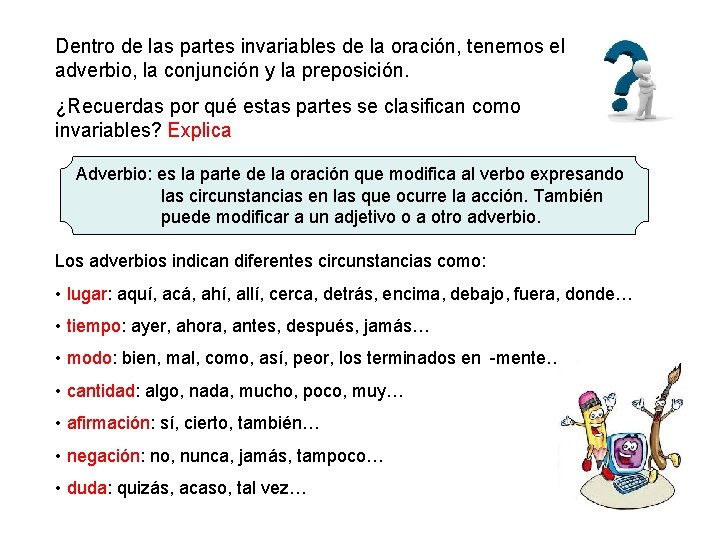 Dentro de las partes invariables de la oración, tenemos el adverbio, la conjunción y la preposición.

¿Recuerdas por qué estas partes se clasifican como invariables? Explica

Adverbio: es la parte de la oración que modifica al verbo expresando las circunstancias en las que ocurre la acción. También puede modificar a un adjetivo o a otro adverbio.

Los adverbios indican diferentes circunstancias como:

• lugar: aquí, acá, ahí, allí, cerca, detrás, encima, debajo, fuera, donde…

• tiempo: ayer, ahora, antes, después, jamás…

• modo: bien, mal, como, así, peor, los terminados en -mente..

• cantidad: algo, nada, mucho, poco, muy…

• afirmación: sí, cierto, también…

• negación: no, nunca, jamás, tampoco…

• duda: quizás, acaso, tal vez…